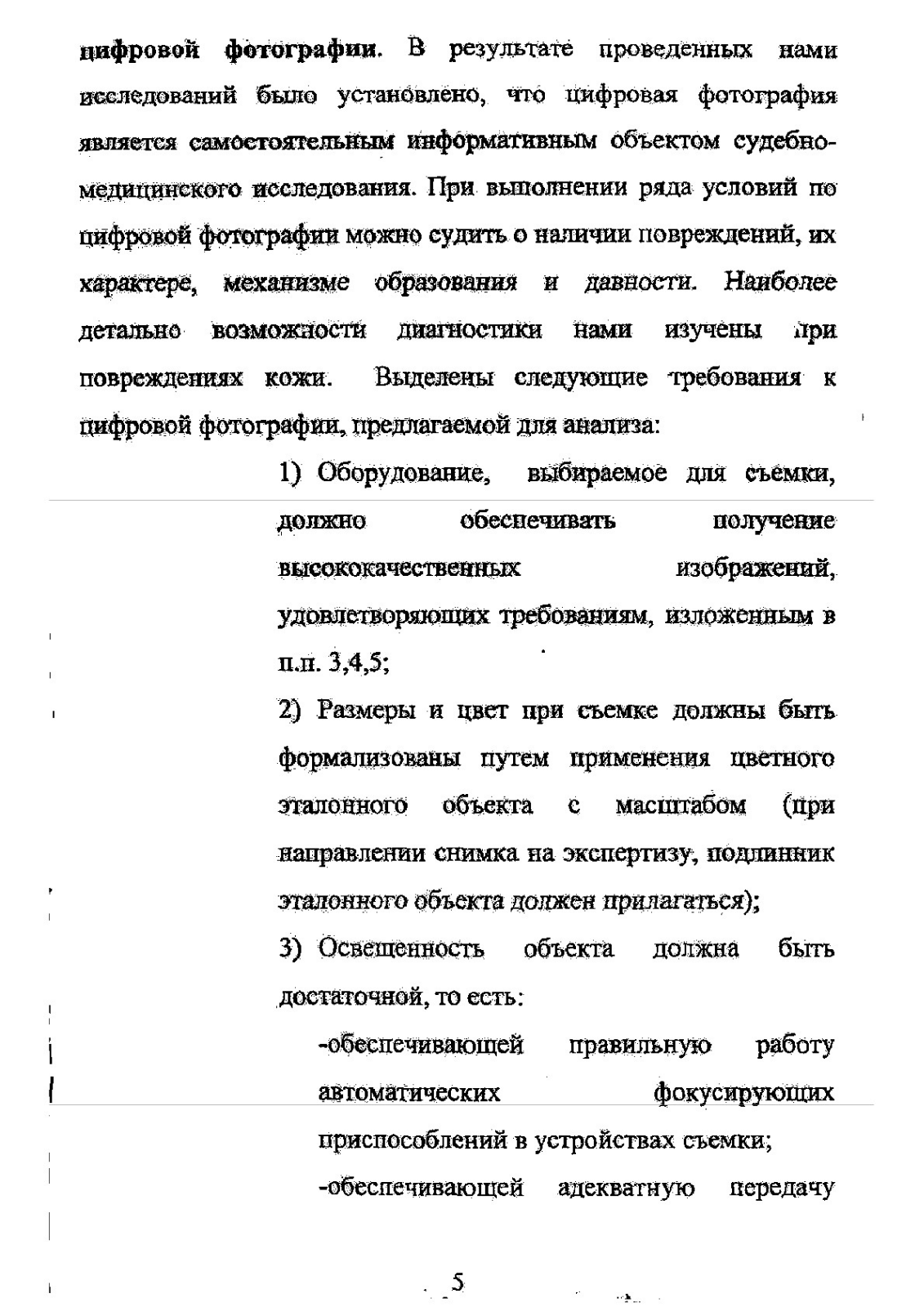 цифровой фотографии. В результате проведенных нами исследований было установлено, что цифровая фотография является самостоятельным информативным объектом судебно-медицинского исследования. При выполнении ряда условий по цифровой фотографии можно судить о наличии повреждений, их характере, механизме образования и давности. Наиболее детально возможности диагностики нами изучены при повреждениях кожи. Выделены следующие требования к цифровой фотографии, предлагаемой для анализа:

1) Оборудование, выбираемое для съемки, должно обеспечивать получение высококачественных изображений, удовлетворяющих требованиям, изложенным в п.п. 3,4,5;

2) Размеры и цвет при съемке должны быть формализованы путем применения цветного эталонного объекта с масштабом (при направлении снимка на экспертизу, подлинник эталонного объекта должен прилагаться);

3) Освещенность объекта должна быть достаточной, то есть:

-обеспечивающей правильную работу автоматических фокусирующих приспособлений в устройствах съемки;

-обеспечивающей адекватную передачу

5